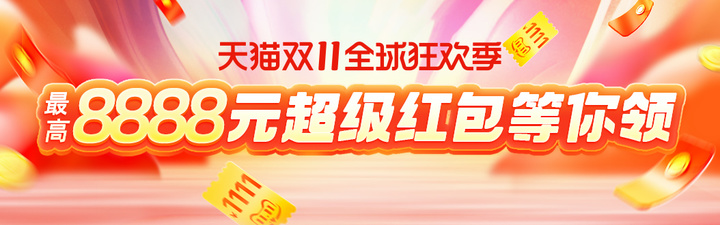 天猫双11全球狂欢季
最高8888元超级红包等你领